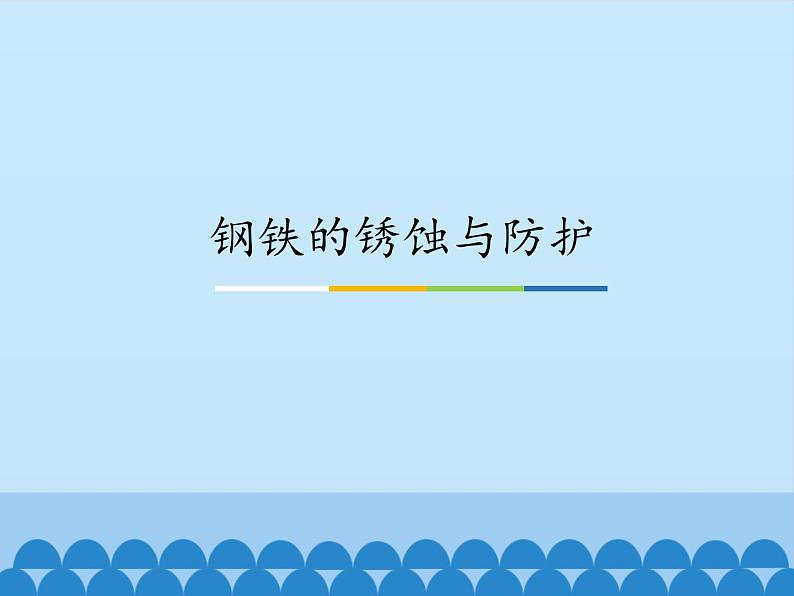 钢铁的锈蚀与防护